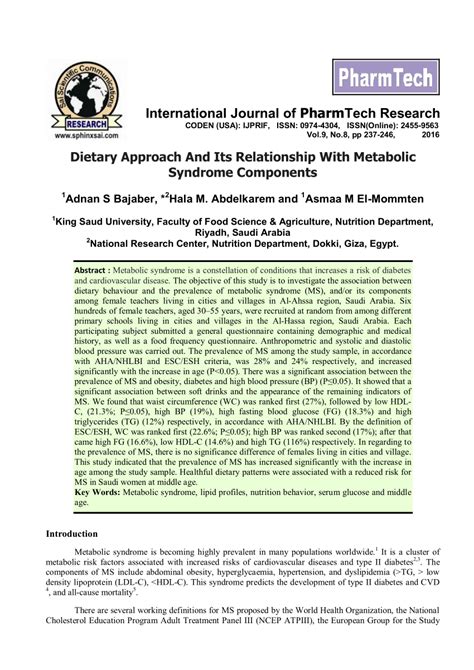 Sai Scientific Communications
RESEARCH
www.sphinxsai.com

PharmTech

International Journal of PharmTech Research
CODEN (USA): IJPRIF, ISSN: 0974-4304, ISSN(Online): 2455-9563
Vol.9, No.8, pp 237-246, 2016

Dietary Approach And Its Relationship With Metabolic Syndrome Components

$^1$Adnan S Bajaber, *$^2$Hala M. Abdelkarem and $^1$Asmaa M El-Mommten

$^1$King Saud University, Faculty of Food Science & Agriculture, Nutrition Department, Riyadh, Saudi Arabia
$^2$National Research Center, Nutrition Department, Dokki, Giza, Egypt.

Abstract : Metabolic syndrome is a constellation of conditions that increases a risk of diabetes and cardiovascular disease. The objective of this study is to investigate the association between dietary behaviour and the prevalence of metabolic syndrome (MS), and/or its components among female teachers living in cities and villages in Al-Ahssa region, Saudi Arabia. Six hundreds of female teachers, aged 30–55 years, were recruited at random from among different primary schools living in cities and villages in the Al-Hassa region, Saudi Arabia. Each participating subject submitted a general questionnaire containing demographic and medical history, as well as a food frequency questionnaire. Anthropometric and systolic and diastolic blood pressure was carried out. The prevalence of MS among the study sample, in accordance with AHA/NHLBI and ESC/ESH criteria, was 28% and 24% respectively, and increased significantly with the increase in age (P<0.05). There was a significant association between the prevalence of MS and obesity, diabetes and high blood pressure (BP) (P≤0.05). It showed that a significant association between soft drinks and the appearance of the remaining indicators of MS. We found that waist circumference (WC) was ranked first (27%), followed by low HDL-C, (21.3%; P≤0.05), high BP (19%), high fasting blood glucose (FG) (18.3%) and high triglycerides (TG) (12%) respectively, in accordance with AHA/NHLBI. By the definition of ESC/ESH, WC was ranked first (22.6%; P≤0.05); high BP was ranked second (17%); after that came high FG (16.6%), low HDL-C (14.6%) and high TG (116%) respectively. In regarding to the prevalence of MS, there is no significance difference of females living in cities and village. This study indicated that the prevalence of MS has increased significantly with the increase in age among the study sample. Healthful dietary patterns were associated with a reduced risk for MS in Saudi women at middle age.
Key Words: Metabolic syndrome, lipid profiles, nutrition behavior, serum glucose and middle age.

Introduction

Metabolic syndrome is becoming highly prevalent in many populations worldwide.$^1$ It is a cluster of metabolic risk factors associated with increased risks of cardiovascular diseases and type II diabetes$^{2,3}$. The components of MS include abdominal obesity, hyperglycaemia, hypertension, and dyslipidemia (>TG, > low density lipoprotein (LDL-C), <HDL-C). This syndrome predicts the development of type II diabetes and CVD $^4$, and all-cause mortality$^5$.

There are several working definitions for MS proposed by the World Health Organization, the National Cholesterol Education Program Adult Treatment Panel III (NCEP ATPIII), the European Group for the Study